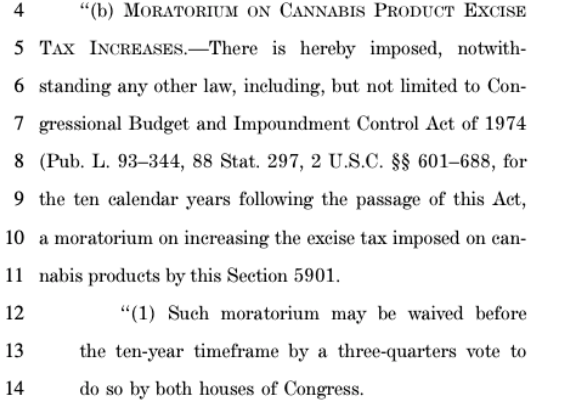 4 “(b) MORATORIUM ON CANNABIS PRODUCT EXCISE
5 TAX INCREASES.—There is hereby imposed, notwith-
6 standing any other law, including, but not limited to Con-
7 gressional Budget and Impoundment Control Act of 1974
8 (Pub. L. 93–344, 88 Stat. 297, 2 U.S.C. §§ 601–688, for
9 the ten calendar years following the passage of this Act,
10 a moratorium on increasing the excise tax imposed on can-
11 nabis products by this Section 5901.

12 “(1) Such moratorium may be waived before
13 the ten-year timeframe by a three-quarters vote to
14 do so by both houses of Congress.